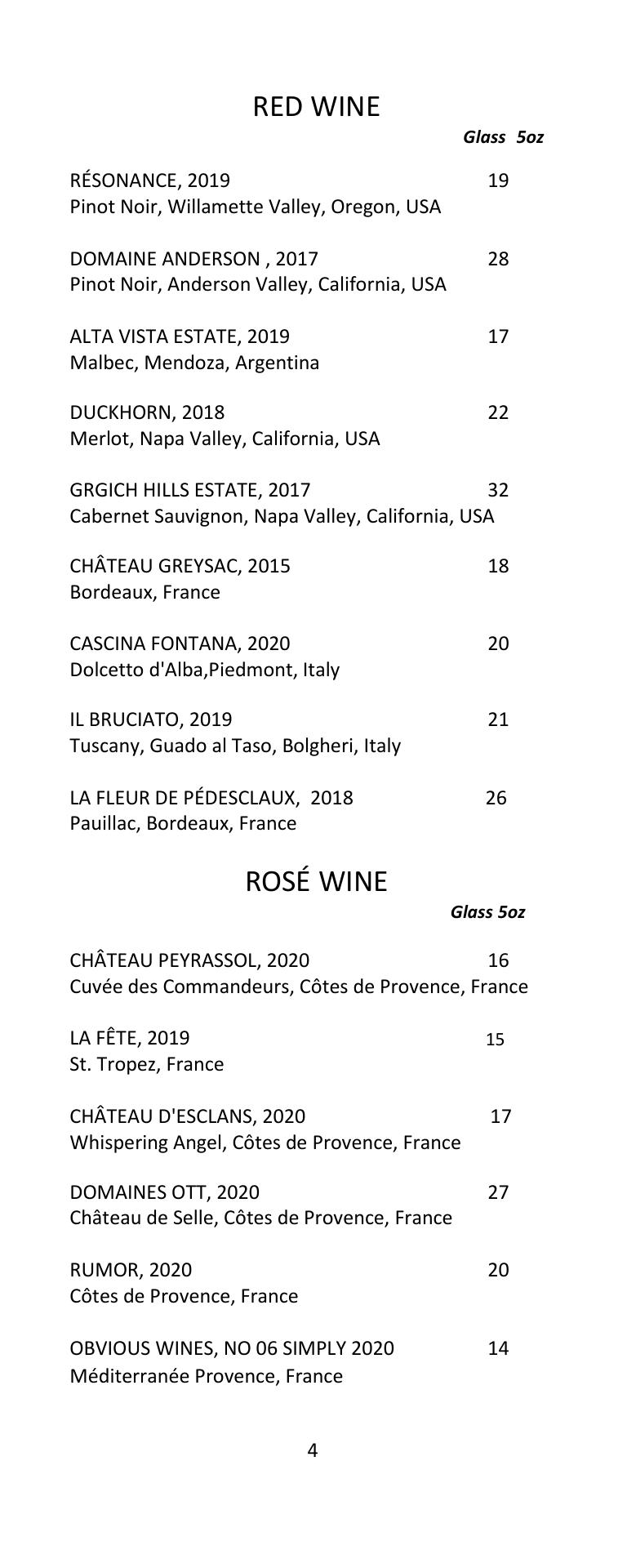 RED WINE

Glass 5oz

RÉSONANCE, 2019 19
Pinot Noir, Willamette Valley, Oregon, USA

DOMAINE ANDERSON , 2017 28
Pinot Noir, Anderson Valley, California, USA

ALTA VISTA ESTATE, 2019 17
Malbec, Mendoza, Argentina

DUCKHORN, 2018 22
Merlot, Napa Valley, California, USA

GRGICH HILLS ESTATE, 2017 32
Cabernet Sauvignon, Napa Valley, California, USA

CHÂTEAU GREYSAC, 2015 18
Bordeaux, France

CASCINA FONTANA, 2020 20
Dolcetto d'Alba,Piedmont, Italy

IL BRUCIATO, 2019 21
Tuscany, Guado al Taso, Bolgheri, Italy

LA FLEUR DE PÉDESCLAUX, 2018 26
Pauillac, Bordeaux, France

ROSÉ WINE

Glass 5oz

CHÂTEAU PEYRASSOL, 2020 16
Cuvée des Commandeurs, Côtes de Provence, France

LA FÊTE, 2019 15
St. Tropez, France

CHÂTEAU D'ESCLANS, 2020 17
Whispering Angel, Côtes de Provence, France

DOMAINES OTT, 2020 27
Château de Selle, Côtes de Provence, France

RUMOR, 2020 20
Côtes de Provence, France

OBVIOUS WINES, NO 06 SIMPLY 2020 14
Méditerranée Provence, France

4